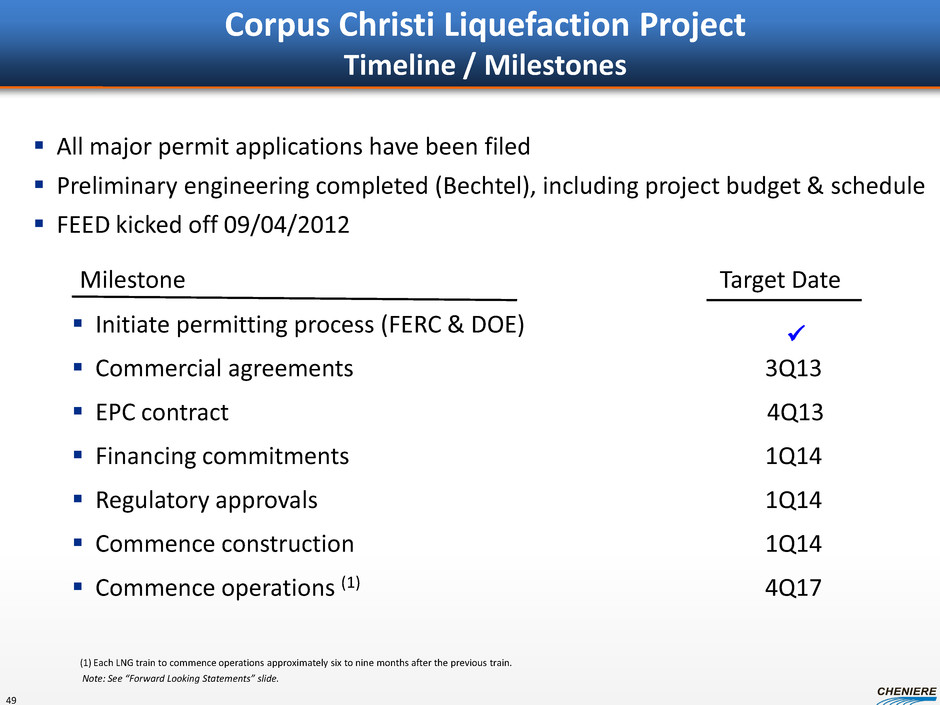 Corpus Christi Liquefaction Project
Timeline / Milestones

▪ All major permit applications have been filed
▪ Preliminary engineering completed (Bechtel), including project budget & schedule
▪ FEED kicked off 09/04/2012

| Milestone | Target Date |
|---|---|
| ▪ Initiate permitting process (FERC & DOE) | ✓ |
| ▪ Commercial agreements | 3Q13 |
| ▪ EPC contract | 4Q13 |
| ▪ Financing commitments | 1Q14 |
| ▪ Regulatory approvals | 1Q14 |
| ▪ Commence construction | 1Q14 |
| ▪ Commence operations $^{(1)}$ | 4Q17 |

(1) Each LNG train to commence operations approximately six to nine months after the previous train.
Note: See "Forward Looking Statements" slide.

49

CHENIERE